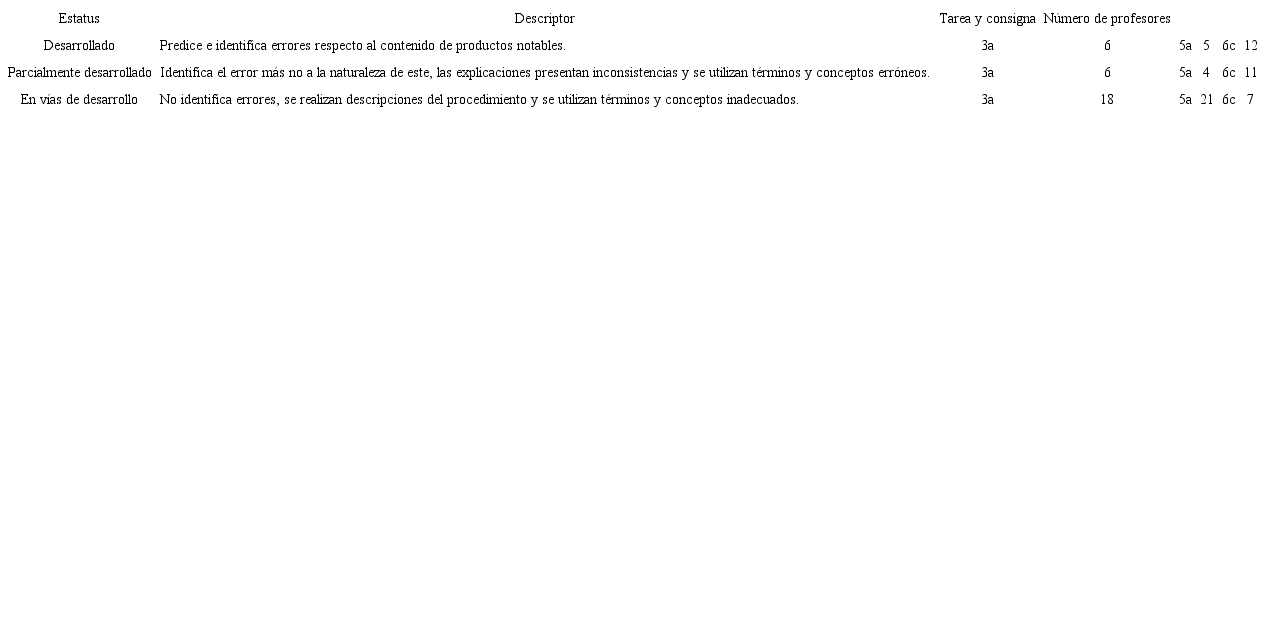 | Estatus | Descriptor | Tarea y consigna | Número de profesores | | | | |
|---|---|---|---|---|---|---|---|
| Desarrollado | Predice e identifica errores respecto al contenido de productos notables. | 3a | 6 | 5a | 5 | 6c | 12 |
| Parcialmente desarrollado | Identifica el error más no a la naturaleza de este, las explicaciones presentan inconsistencias y se utilizan términos y conceptos erróneos. | 3a | 6 | 5a | 4 | 6c | 11 |
| En vías de desarrollo | No identifica errores, se realizan descripciones del procedimiento y se utilizan términos y conceptos inadecuados. | 3a | 18 | 5a | 21 | 6c | 7 |